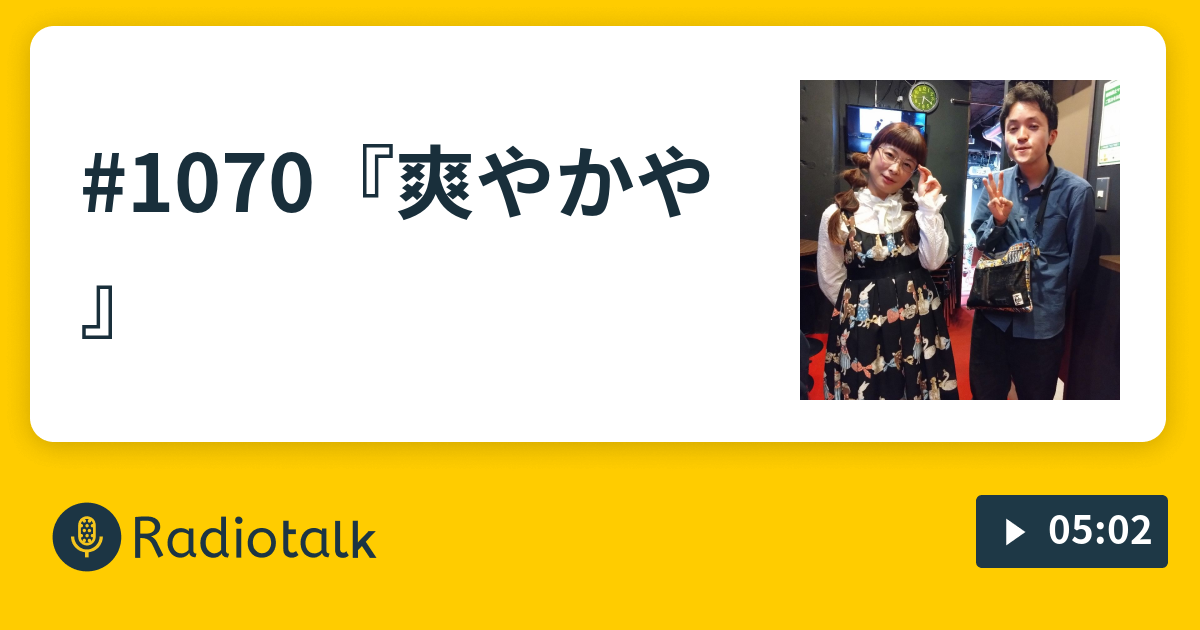 #1070『爽やかや』

Radiotalk

05:02